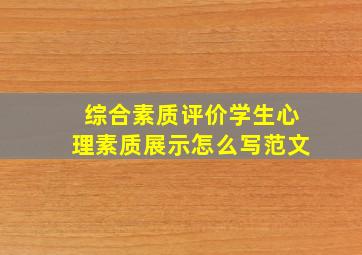 综合素质评价学生心理素质展示怎么写范文